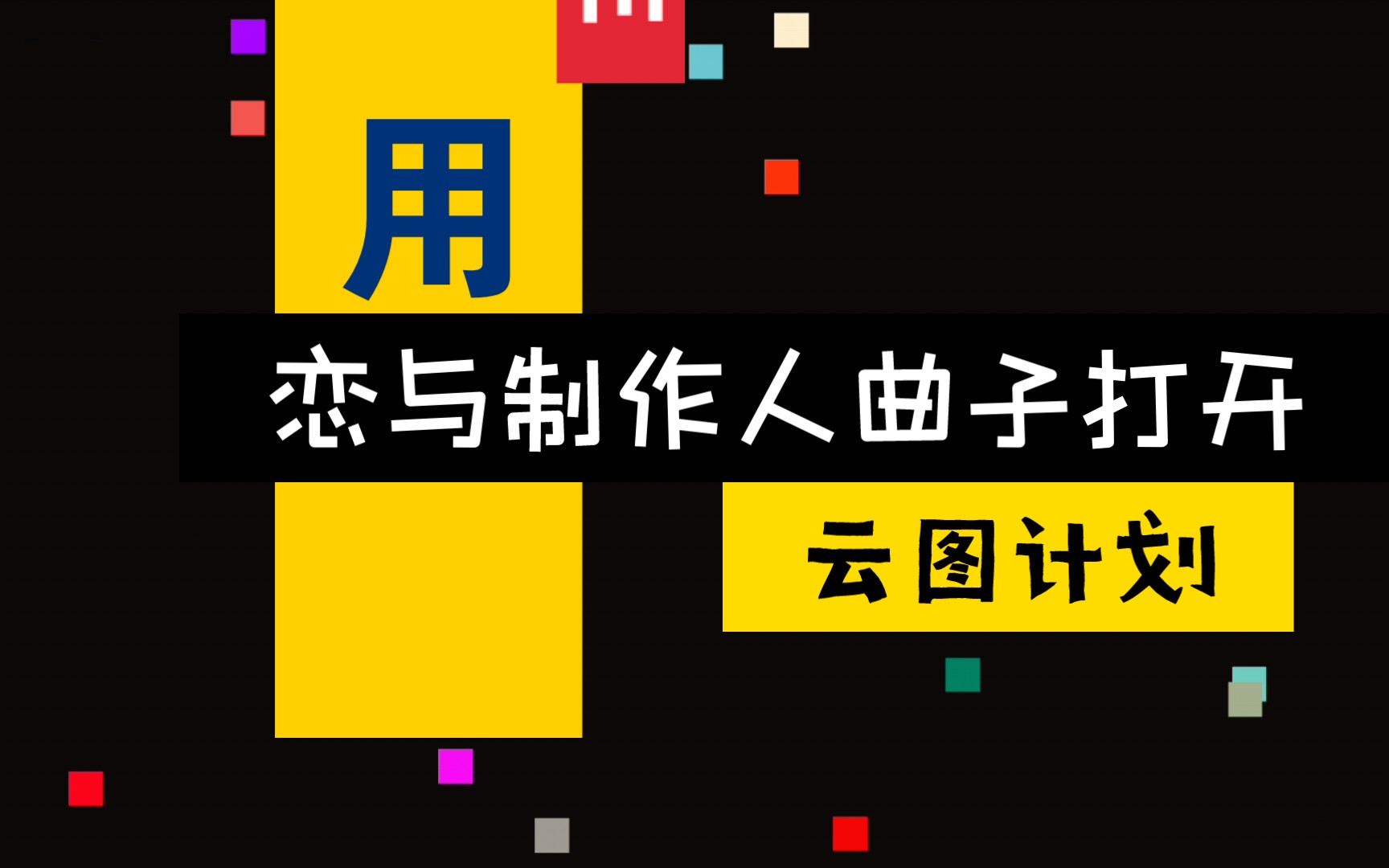 用

恋与制作人曲子打开

云图计划